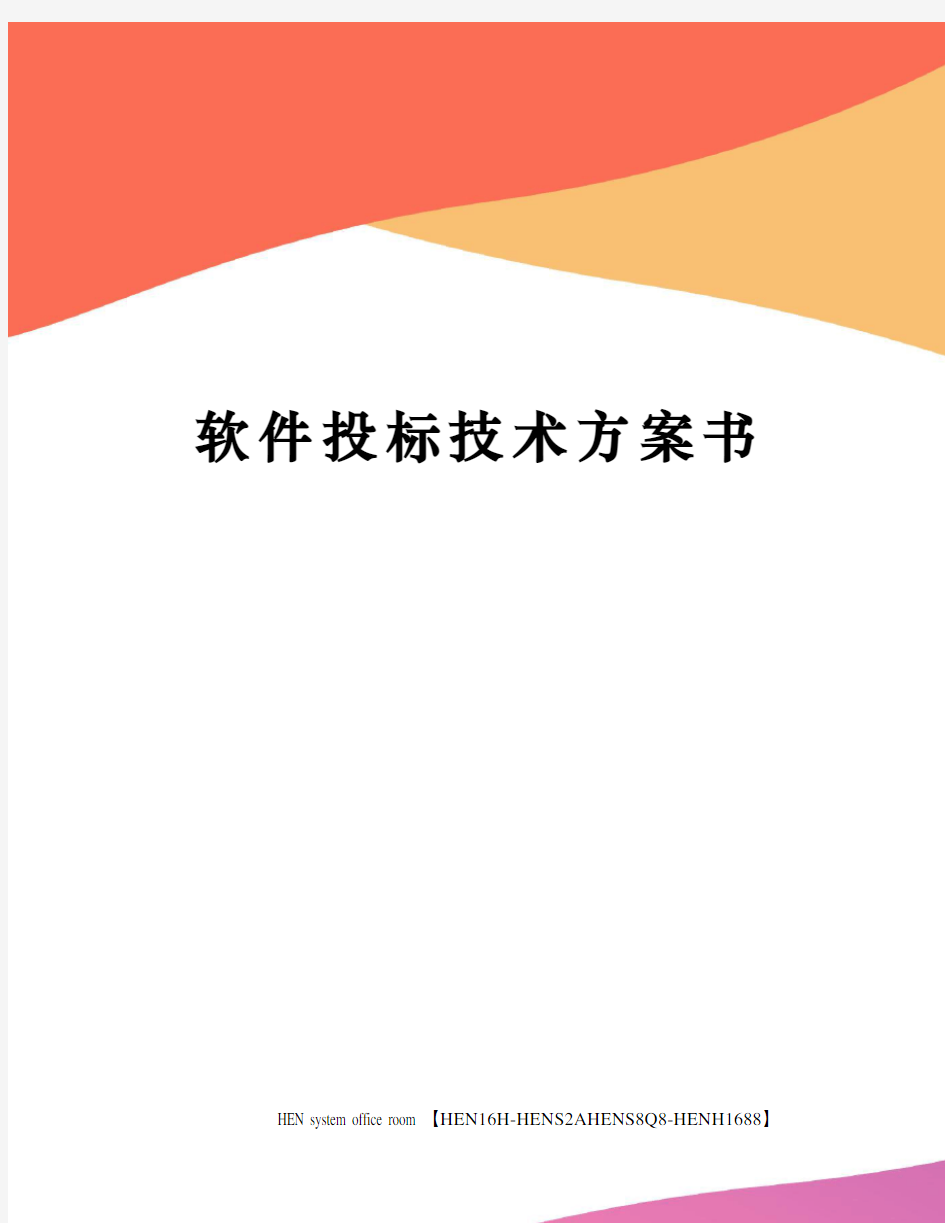 软件投标技术方案书

HEN system office room 【HEN16H-HENS2AHENS8Q8-HENH1688】